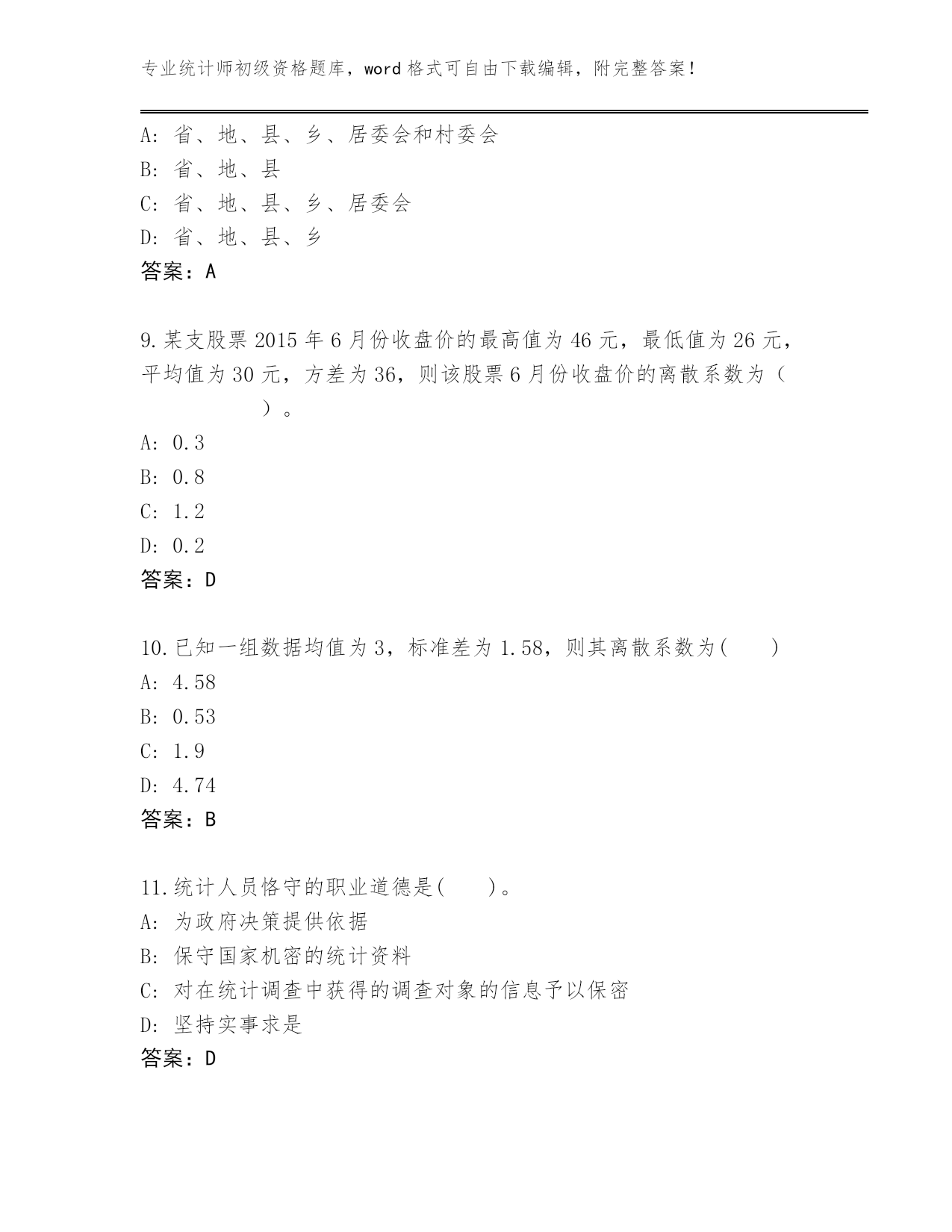 专业统计师初级资格题库，word 格式可自由下载编辑，附完整答案！

A: 省、地、县、乡、居委会和村委会
B: 省、地、县
C: 省、地、县、乡、居委会
D: 省、地、县、乡
答案：A

9.某支股票 2015 年 6 月份收盘价的最高值为 46 元，最低值为 26 元，平均值为 30 元，方差为 36，则该股票 6 月份收盘价的离散系数为（ ）。
A: 0.3
B: 0.8
C: 1.2
D: 0.2
答案：D

10.已知一组数据均值为 3，标准差为 1.58，则其离散系数为( )
A: 4.58
B: 0.53
C: 1.9
D: 4.74
答案：B

11.统计人员恪守的职业道德是( )。
A: 为政府决策提供依据
B: 保守国家机密的统计资料
C: 对在统计调查中获得的调查对象的信息予以保密
D: 坚持实事求是
答案：D